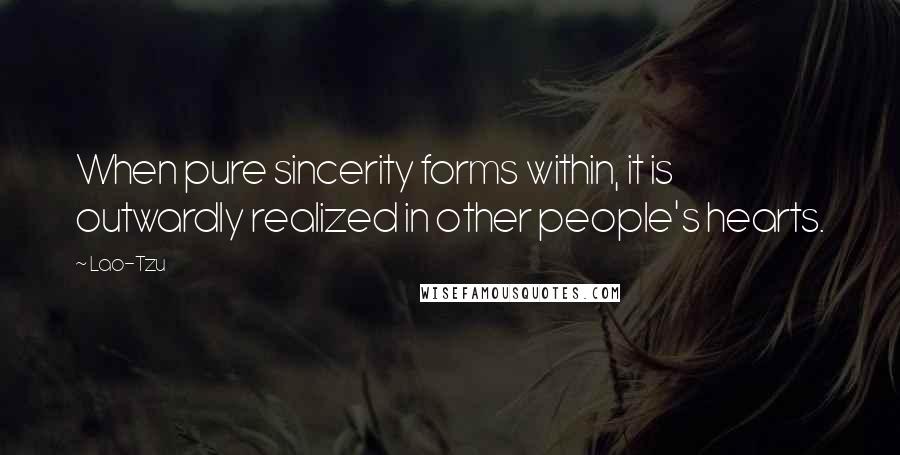 When pure sincerity forms within, it is outwardly realized in other people's hearts.

~ Lao-Tzu

WISEFAMOUSQUOTES.COM